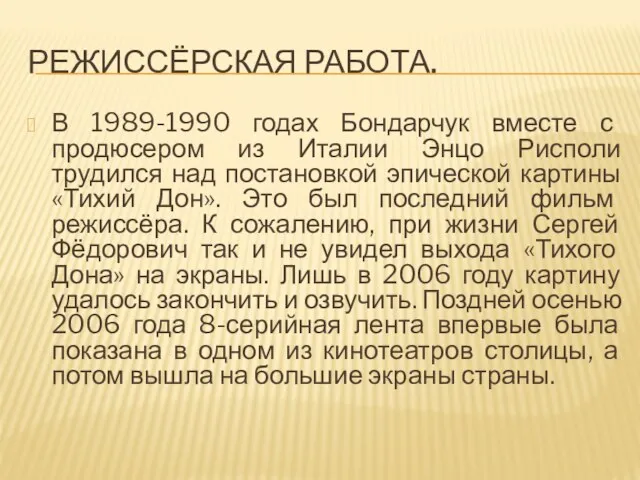 РЕЖИССЁРСКАЯ РАБОТА.

В 1989-1990 годах Бондарчук вместе с продюсером из Италии Энцо Рисполи трудился над постановкой эпической картины «Тихий Дон». Это был последний фильм режиссёра. К сожалению, при жизни Сергей Фёдорович так и не увидел выхода «Тихого Дона» на экраны. Лишь в 2006 году картину удалось закончить и озвучить. Поздней осенью 2006 года 8-серийная лента впервые была показана в одном из кинотеатров столицы, а потом вышла на большие экраны страны.